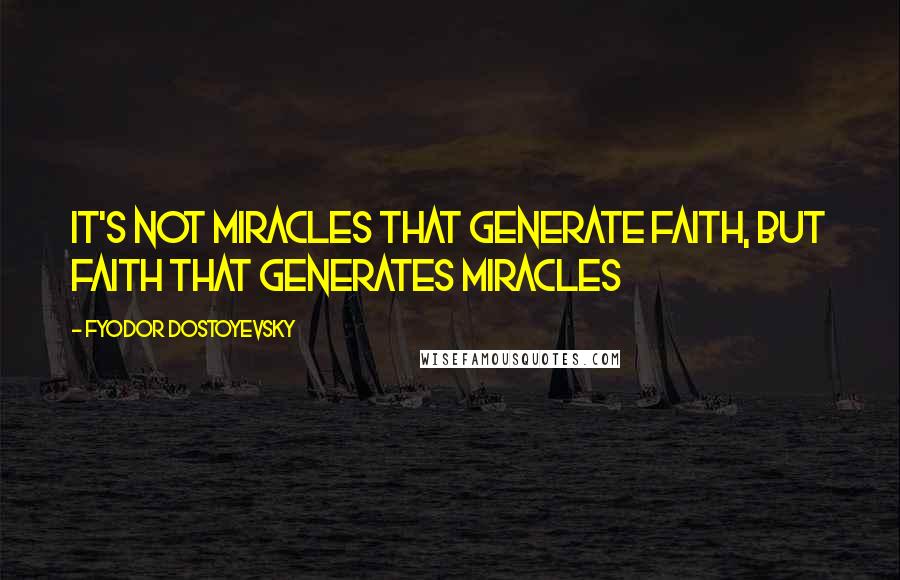 IT'S NOT MIRACLES THAT GENERATE FAITH, BUT FAITH THAT GENERATES MIRACLES

- FYODOR DOSTOYEVSKY

WISEFAMOUSQUOTES.COM